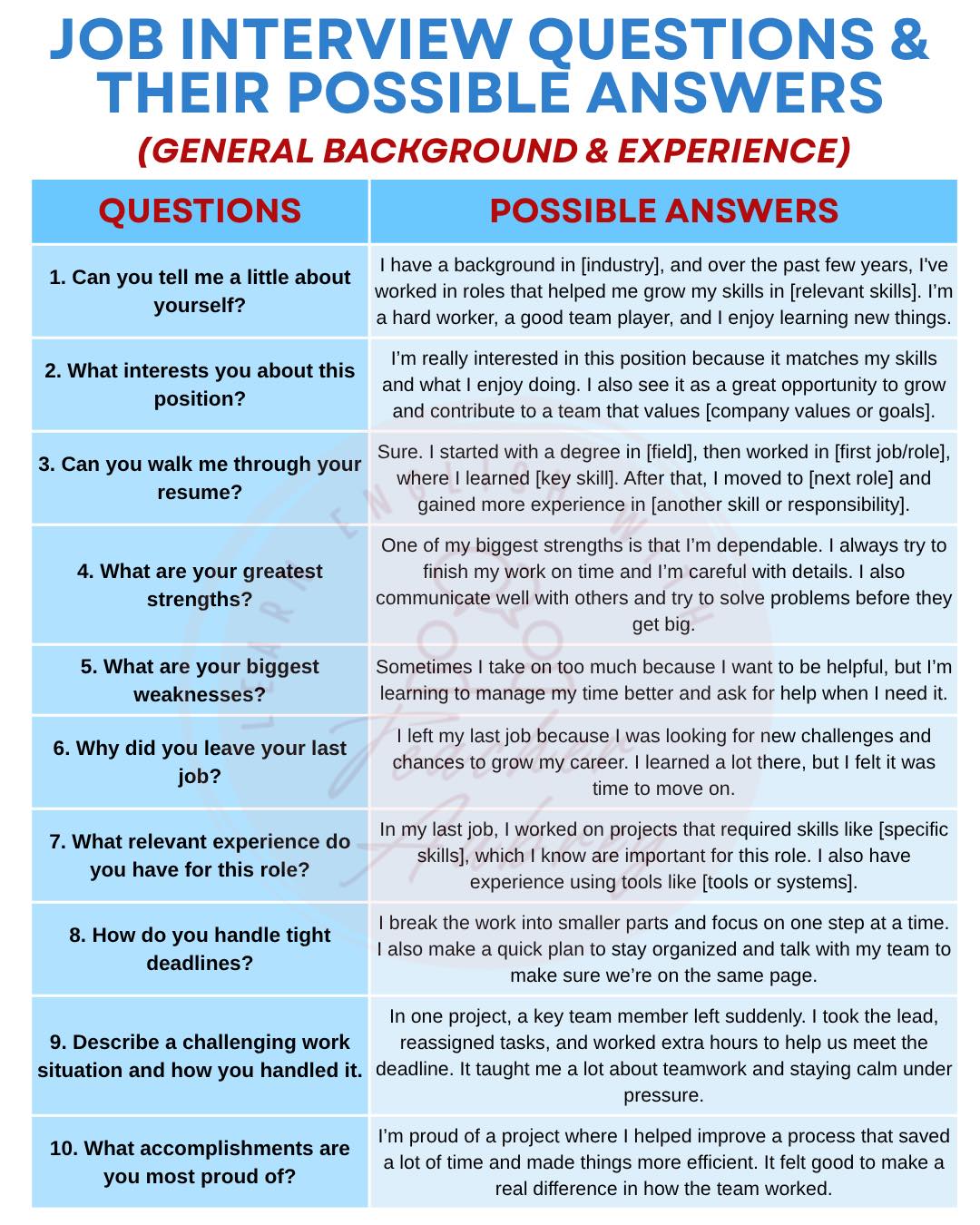 JOB INTERVIEW QUESTIONS & THEIR POSSIBLE ANSWERS

(GENERAL BACKGROUND & EXPERIENCE)

| QUESTIONS | POSSIBLE ANSWERS |
|---|---|
| 1. Can you tell me a little about yourself? | I have a background in [industry], and over the past few years, I've worked in roles that helped me grow my skills in [relevant skills]. I'm a hard worker, a good team player, and I enjoy learning new things. |
| 2. What interests you about this position? | I'm really interested in this position because it matches my skills and what I enjoy doing. I also see it as a great opportunity to grow and contribute to a team that values [company values or goals]. |
| 3. Can you walk me through your resume? | Sure. I started with a degree in [field], then worked in [first job/role], where I learned [key skill]. After that, I moved to [next role] and gained more experience in [another skill or responsibility]. |
| 4. What are your greatest strengths? | One of my biggest strengths is that I'm dependable. I always try to finish my work on time and I'm careful with details. I also communicate well with others and try to solve problems before they get big. |
| 5. What are your biggest weaknesses? | Sometimes I take on too much because I want to be helpful, but I'm learning to manage my time better and ask for help when I need it. |
| 6. Why did you leave your last job? | I left my last job because I was looking for new challenges and chances to grow my career. I learned a lot there, but I felt it was time to move on. |
| 7. What relevant experience do you have for this role? | In my last job, I worked on projects that required skills like [specific skills], which I know are important for this role. I also have experience using tools like [tools or systems]. |
| 8. How do you handle tight deadlines? | I break the work into smaller parts and focus on one step at a time. I also make a quick plan to stay organized and talk with my team to make sure we're on the same page. |
| 9. Describe a challenging work situation and how you handled it. | In one project, a key team member left suddenly. I took the lead, reassigned tasks, and worked extra hours to help us meet the deadline. It taught me a lot about teamwork and staying calm under pressure. |
| 10. What accomplishments are you most proud of? | I'm proud of a project where I helped improve a process that saved a lot of time and made things more efficient. It felt good to make a real difference in how the team worked. |